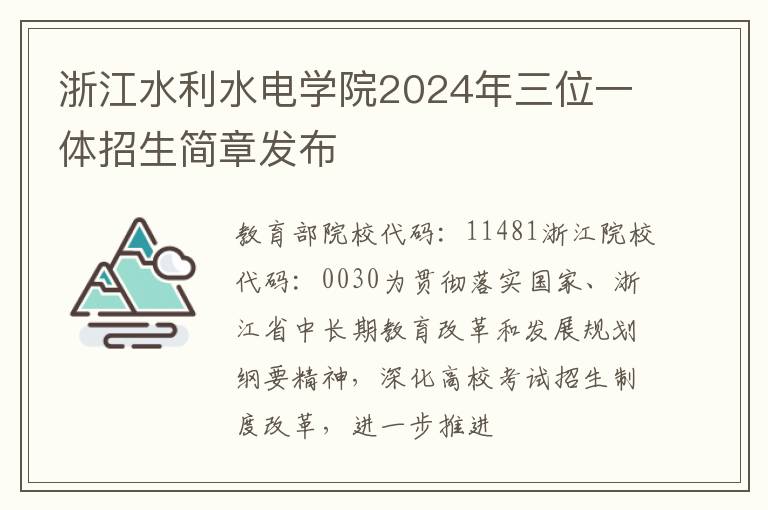 浙江水利水电学院2024年三位一体招生简章发布

教育部院校代码：11481浙江院校代码：0030为贯彻落实国家、浙江省中长期教育改革和发展规划纲要精神，深化高校考试招生制度改革，进一步推进